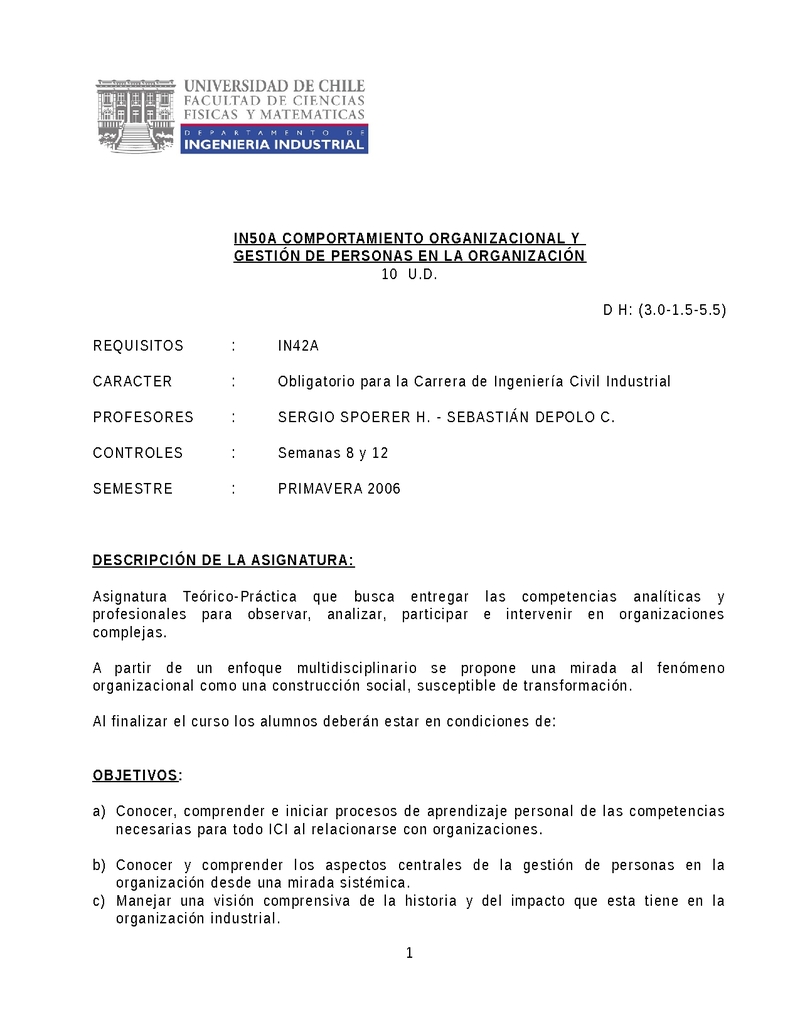 UNIVERSIDAD DE CHILE
FACULTAD DE CIENCIAS
FISICAS Y MATEMATICAS
DEPARTAMENTO DE
INGENIERIA INDUSTRIAL

IN50A COMPORTAMIENTO ORGANIZACIONAL Y
GESTIÓN DE PERSONAS EN LA ORGANIZACIÓN
10 U.D.

D H: (3.0-1.5-5.5)

REQUISITOS : IN42A

CARACTER : Obligatorio para la Carrera de Ingeniería Civil Industrial

PROFESORES : SERGIO SPOERER H. - SEBASTIÁN DEPOLO C.

CONTROLES : Semanas 8 y 12

SEMESTRE : PRIMAVERA 2006

DESCRIPCIÓN DE LA ASIGNATURA:

Asignatura Teórico-Práctica que busca entregar las competencias analíticas y profesionales para observar, analizar, participar e intervenir en organizaciones complejas.

A partir de un enfoque multidisciplinario se propone una mirada al fenómeno organizacional como una construcción social, susceptible de transformación.

Al finalizar el curso los alumnos deberán estar en condiciones de:

OBJETIVOS:

a) Conocer, comprender e iniciar procesos de aprendizaje personal de las competencias necesarias para todo ICI al relacionarse con organizaciones.

b) Conocer y comprender los aspectos centrales de la gestión de personas en la organización desde una mirada sistémica.
c) Manejar una visión comprensiva de la historia y del impacto que esta tiene en la organización industrial.

1